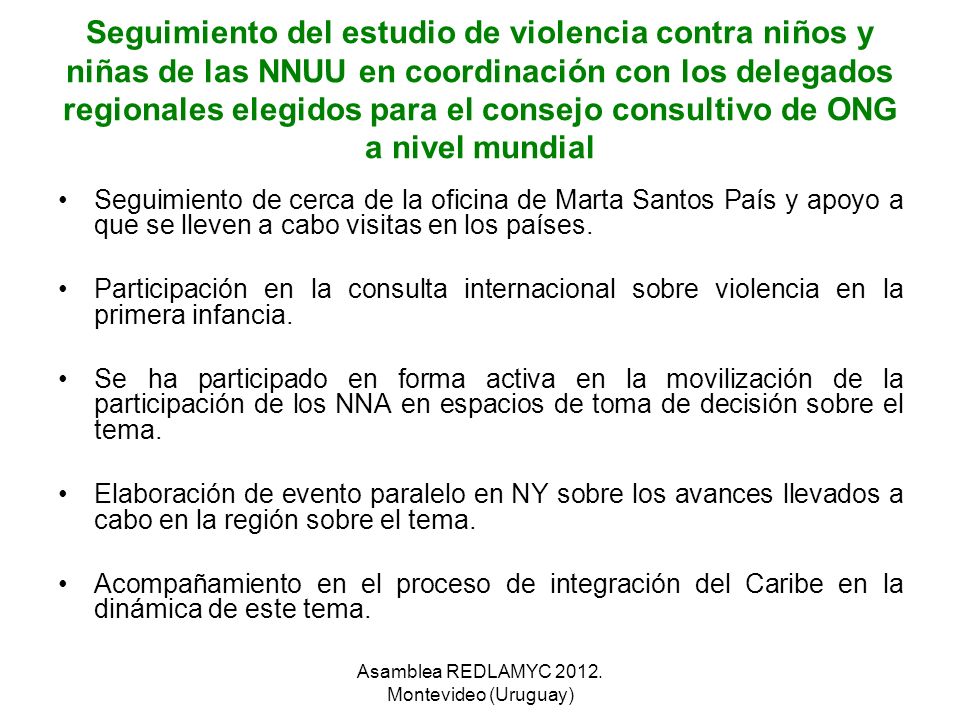 Seguimiento del estudio de violencia contra niños y niñas de las NNUU en coordinación con los delegados regionales elegidos para el consejo consultivo de ONG a nivel mundial

• Seguimiento de cerca de la oficina de Marta Santos País y apoyo a que se lleven a cabo visitas en los países.

• Participación en la consulta internacional sobre violencia en la primera infancia.

• Se ha participado en forma activa en la movilización de la participación de los NNA en espacios de toma de decisión sobre el tema.

• Elaboración de evento paralelo en NY sobre los avances llevados a cabo en la región sobre el tema.

• Acompañamiento en el proceso de integración del Caribe en la dinámica de este tema.

Asamblea REDLAMYC 2012. Montevideo (Uruguay)